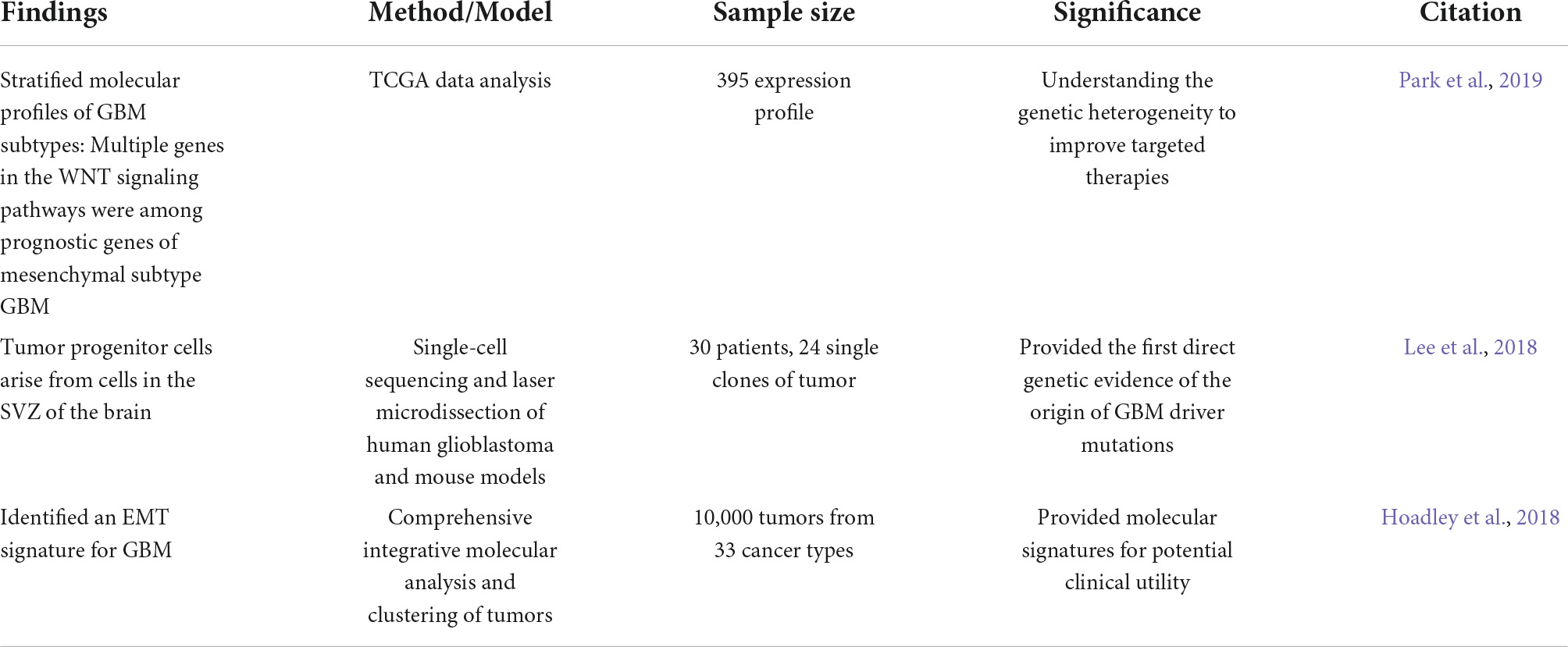 | Findings | Method/Model | Sample size | Significance | Citation |
|---|---|---|---|---|
| Stratified molecular profiles of GBM subtypes: Multiple genes in the WNT signaling pathways were among prognostic genes of mesenchymal subtype GBM | TCGA data analysis | 395 expression profile | Understanding the genetic heterogeneity to improve targeted therapies | Park et al., 2019 |
| Tumor progenitor cells arise from cells in the SVZ of the brain | Single-cell sequencing and laser microdissection of human glioblastoma and mouse models | 30 patients, 24 single clones of tumor | Provided the first direct genetic evidence of the origin of GBM driver mutations | Lee et al., 2018 |
| Identified an EMT signature for GBM | Comprehensive integrative molecular analysis and clustering of tumors | 10,000 tumors from 33 cancer types | Provided molecular signatures for potential clinical utility | Hoadley et al., 2018 |